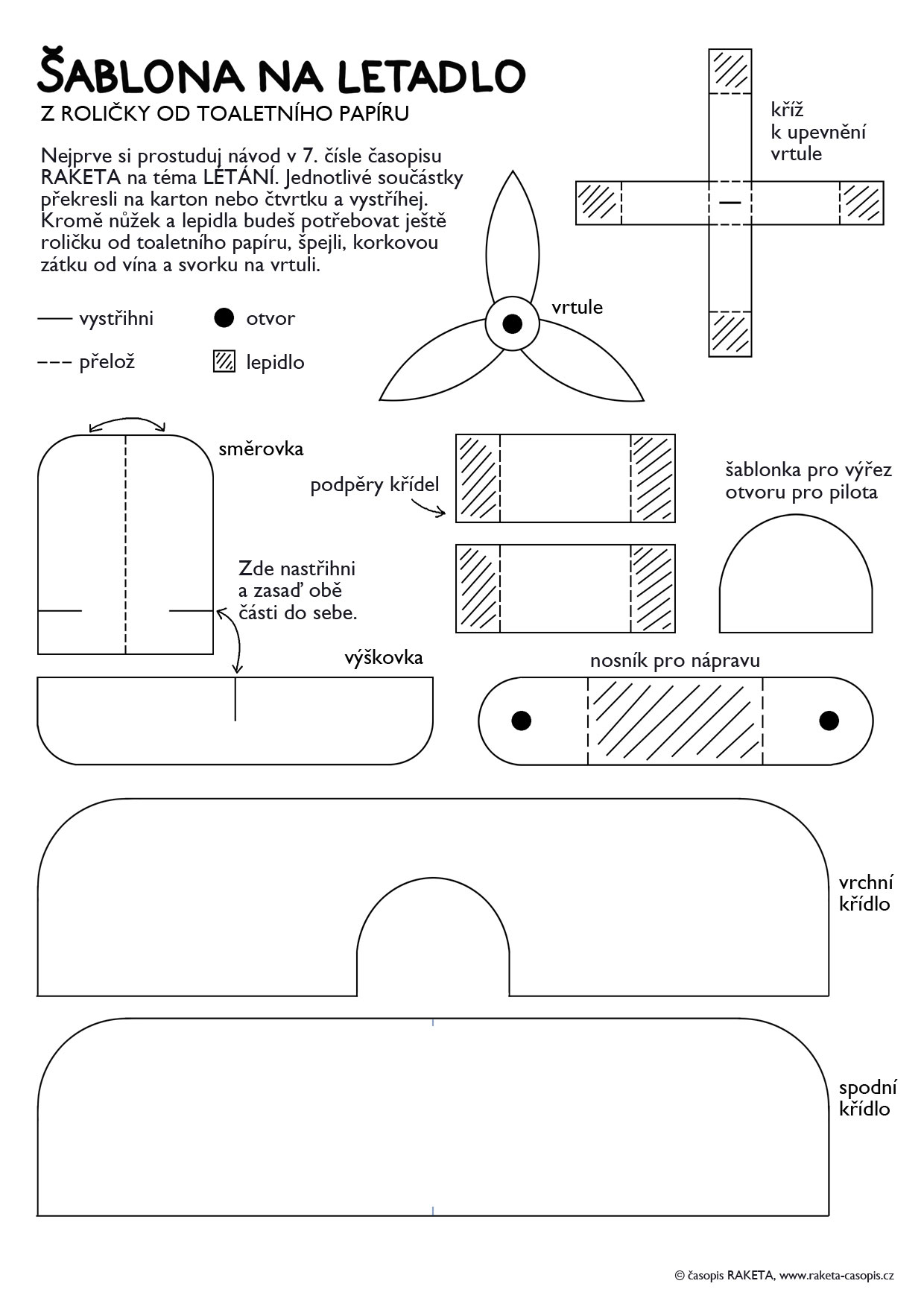 ŠABLONA NA LETADLO
Z ROLIČKY OD TOALETNÍHO PAPÍRU

Nejprve si prostuduj návod v 7. čísle časopisu RAKETA na téma LÉTÁNÍ. Jednotlivé součástky překresli na karton nebo čtvrtku a vystříhej. Kromě nůžek a lepidla budeš potřebovat ještě roličku od toaletního papíru, špejli, korkovou zátku od vína a svorku na vrtuli.

vystřihni
otvor
přelož
lepidlo

vrtule

kříž k upevnění vrtule

směrovka

podpěry křídel

šablonka pro výřez otvoru pro pilota

Zde nastřihni a zasaď obě části do sebe.

výškovka

nosník pro nápravu

vrchní křídlo

spodní křídlo

© časopis RAKETA, www.raketa-casopis.cz